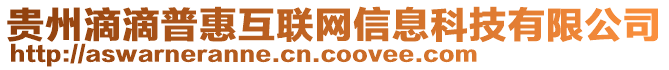 贵州滴滴普惠互联网信息科技有限公司
http://aswarneranne.cn.coovee.com